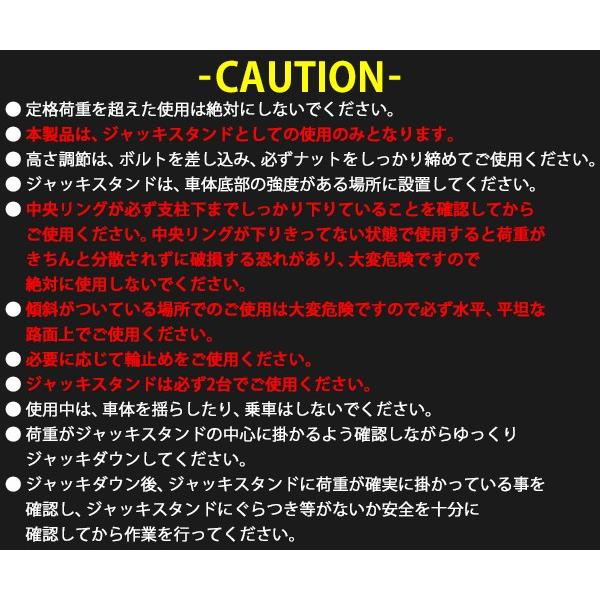 -CAUTION-

• 定格荷重を超えた使用は絶対にしないでください。
• 本製品は、ジャッキスタンドとしての使用のみとなります。
• 高さ調節は、ボルトを差し込み、必ずナットをしっかり締めてご使用ください。
• ジャッキスタンドは、車体底部の強度がある場所に設置してください。
• 中央リングが必ず支柱下までしっかり下りていることを確認してからご使用ください。中央リングが下りきってない状態で使用すると荷重がきちんと分散されずに破損する恐れがあり、大変危険ですので絶対に使用しないでください。
• 傾斜がついている場所でのご使用は大変危険ですので必ず水平、平坦な路面上でご使用ください。
• 必要に応じて輪止めをご使用ください。
• ジャッキスタンドは必ず2台でご使用ください。
• 使用中は、車体を揺らしたり、乗車はしないでください。
• 荷重がジャッキスタンドの中心に掛かるよう確認しながらゆっくりジャッキダウンしてください。
• ジャッキダウン後、ジャッキスタンドに荷重が確実に掛かっている事を確認し、ジャッキスタンドにぐらつき等がないか安全を十分に確認してから作業を行ってください。